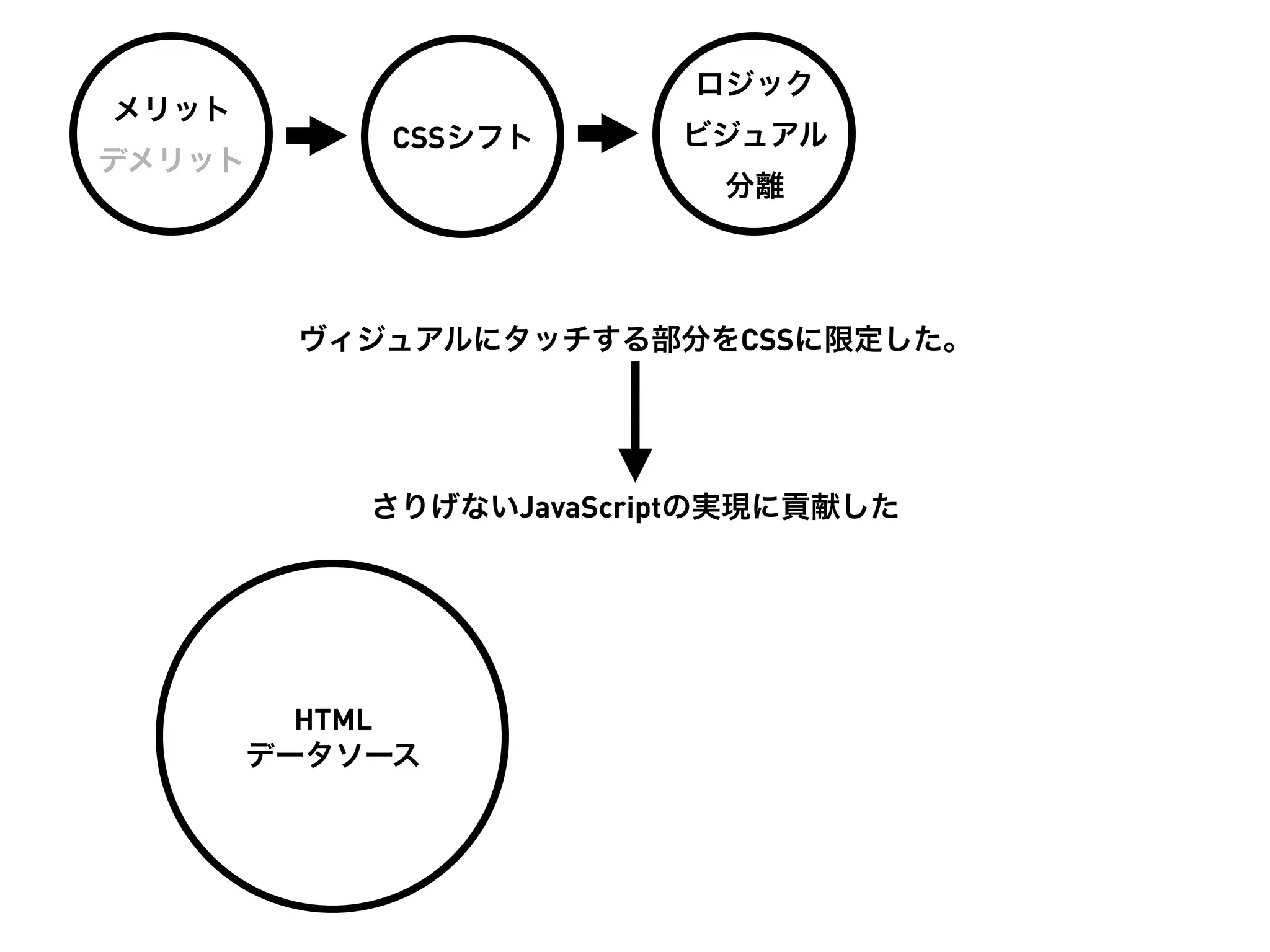 メリット
デメリット

CSSシフト

ロジック
ビジュアル
分離

ヴィジュアルにタッチする部分をCSSに限定した。

さりげないJavaScriptの実現に貢献した

HTML
データソース